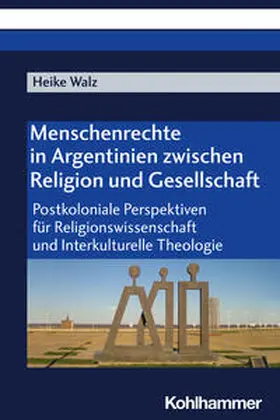 Heike Walz

Menschenrechte in Argentinien zwischen Religion und Gesellschaft

Postkoloniale Perspektiven für Religionswissenschaft und Interkulturelle Theologie

Kohlhammer